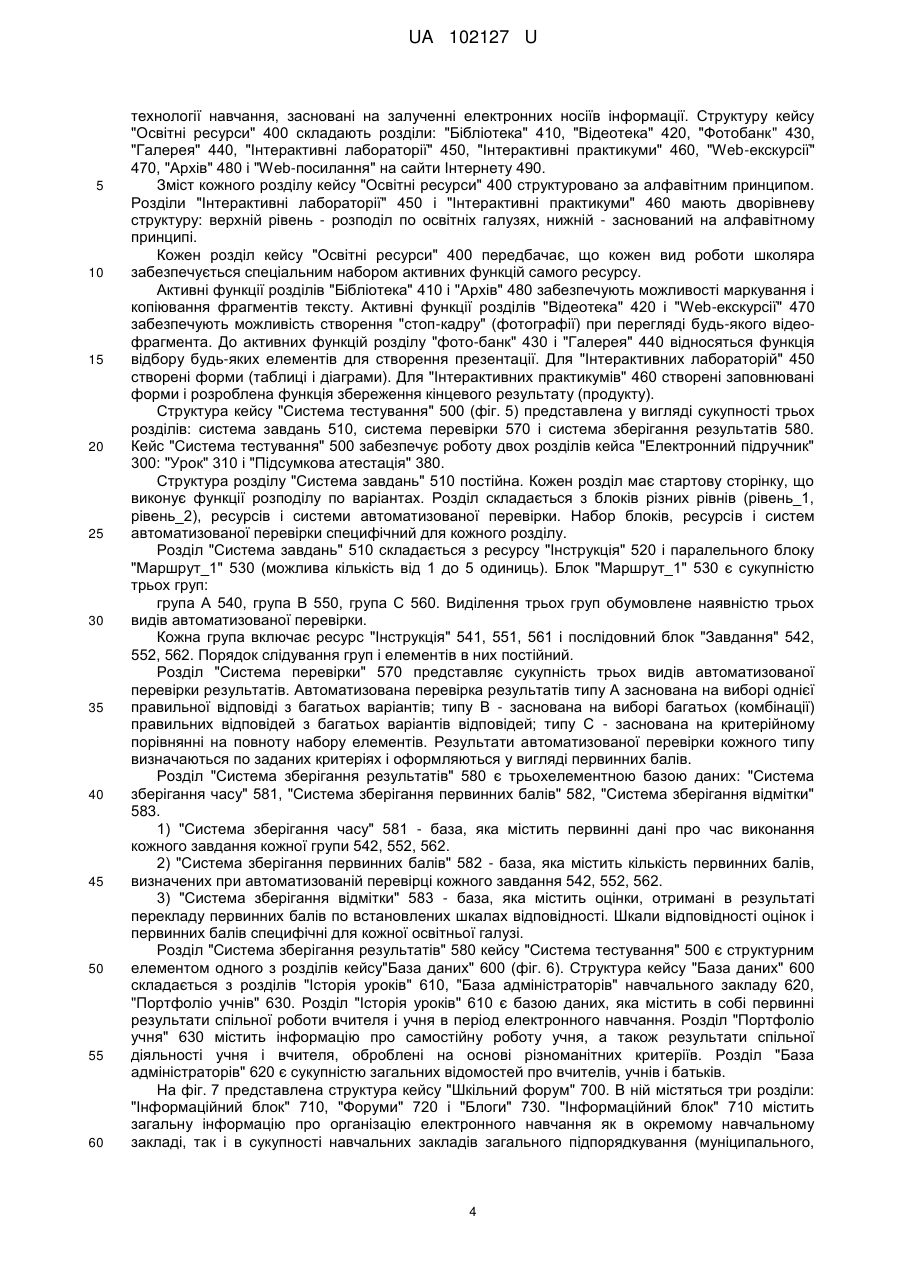 UA 102127 U

технології навчання, засновані на залученні електронних носіїв інформації. Структуру кейсу "Освітні ресурси" 400 складають розділи: "Бібліотека" 410, "Відеотека" 420, "Фотобанк" 430, "Галерея" 440, "Інтерактивні лабораторії" 450, "Інтерактивні практикуми" 460, "Web-екскурсії" 470, "Архів" 480 і "Web-посилання" на сайти Інтернету 490.

5 Зміст кожного розділу кейсу "Освітні ресурси" 400 структуровано за алфавітним принципом. Розділи "Інтерактивні лабораторії" 450 і "Інтерактивні практикуми" 460 мають дворівневу структуру: верхній рівень - розподіл по освітніх галузях, нижній - заснований на алфавітному принципі.

Кожен розділ кейсу "Освітні ресурси" 400 передбачає, що кожен вид роботи школяра 10 забезпечується спеціальним набором активних функцій самого ресурсу.

Активні функції розділів "Бібліотека" 410 і "Архів" 480 забезпечують можливості маркування і копіювання фрагментів тексту. Активні функції розділів "Відеотека" 420 і "Web-екскурсії" 470 забезпечують можливість створення "стоп-кадру" (фотографії) при перегляді будь-якого відеофрагмента. До активних функцій розділу "фото-банк" 430 і "Галерея" 440 відносяться функція 15 відбору будь-яких елементів для створення презентації. Для "Інтерактивних лабораторій" 450 створені форми (таблиці і діаграми). Для "Інтерактивних практикумів" 460 створені заповнювані форми і розроблена функція збереження кінцевого результату (продукту).

Структура кейсу "Система тестування" 500 (фіг. 5) представлена у вигляді сукупності трьох розділів: система завдань 510, система перевірки 570 і система зберігання результатів 580. 20 Кейс "Система тестування" 500 забезпечує роботу двох розділів кейса "Електронний підручник" 300: "Урок" 310 і "Підсумкова атестація" 380.

Структура розділу "Система завдань" 510 постійна. Кожен розділ має стартову сторінку, що виконує функції розподілу по варіантах. Розділ складається з блоків різних рівнів (рівень_1, рівень_2), ресурсів і системи автоматизованої перевірки. Набор блоків, ресурсів і систем 25 автоматизованої перевірки специфічний для кожного розділу.

Розділ "Система завдань" 510 складається з ресурсу "Інструкція" 520 і паралельного блоку "Маршрут_1" 530 (можлива кількість від 1 до 5 одиниць). Блок "Маршрут_1" 530 є сукупністю трьох груп:

група А 540, група В 550, група С 560. Виділення трьох груп обумовлене наявністю трьох 30 видів автоматизованої перевірки.

Кожна група включає ресурс "Інструкція" 541, 551, 561 і послідовний блок "Завдання" 542, 552, 562. Порядок слідування груп і елементів в них постійний.

Розділ "Система перевірки" 570 представляє сукупність трьох видів автоматизованої перевірки результатів. Автоматизована перевірка результатів типу А заснована на виборі однієї 35 правильної відповіді з багатьох варіантів; типу В - заснована на виборі багатьох (комбінації) правильних відповідей з багатьох варіантів відповідей; типу С - заснована на критерійному порівнянні на повноту набору елементів. Результати автоматизованої перевірки кожного типу визначаються по заданих критеріях і оформляються у вигляді первинних балів.

Розділ "Система зберігання результатів" 580 є трьохелементною базою даних: "Система 40 зберігання часу" 581, "Система зберігання первинних балів" 582, "Система зберігання відмітки" 583.

1) "Система зберігання часу" 581 - база, яка містить первинні дані про час виконання кожного завдання кожної групи 542, 552, 562.

2) "Система зберігання первинних балів" 582 - база, яка містить кількість первинних балів, 45 визначених при автоматизованій перевірці кожного завдання 542, 552, 562.

3) "Система зберігання відмітки" 583 - база, яка містить оцінки, отримані в результаті перекладу первинних балів по встановлених шкалах відповідності. Шкали відповідності оцінок і первинних балів специфічні для кожної освітньої галузі.

Розділ "Система зберігання результатів" 580 кейсу "Система тестування" 500 є структурним 50 елементом одного з розділів кейсу"База даних" 600 (фіг. 6). Структура кейсу "База даних" 600 складається з розділів "Історія уроків" 610, "База адміністраторів" навчального закладу 620, "Портфоліо учнів" 630. Розділ "Історія уроків" 610 є базою даних, яка містить в собі первинні результати спільної роботи вчителя і учня в період електронного навчання. Розділ "Портфоліо учня" 630 містить інформацію про самостійну роботу учня, а також результати спільної 55 діяльності учня і вчителя, оброблені на основі різноманітних критеріїв. Розділ "База адміністраторів" 620 є сукупністю загальних відомостей про вчителів, учнів і батьків.

На фіг. 7 представлена структура кейсу "Шкільний форум" 700. В ній містяться три розділи: "Інформаційний блок" 710, "Форуми" 720 і "Блоги" 730. "Інформаційний блок" 710 містить загальну інформацію про організацію електронного навчання як в окремому навчальному 60 закладі, так і в сукупності навчальних закладів загального підпорядкування (муніципального,

4